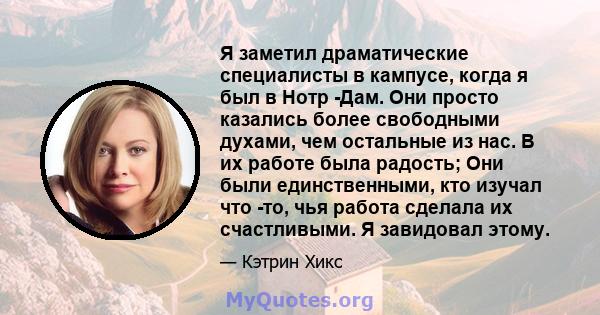 Я заметил драматические специалисты в кампусе, когда я был в Нотр -Дам. Они просто казались более свободными духами, чем остальные из нас. В их работе была радость; Они были единственными, кто изучал что -то, чья работа сделала их счастливыми. Я завидовал этому.

— Кэтрин Хикс

MyQuotes.org